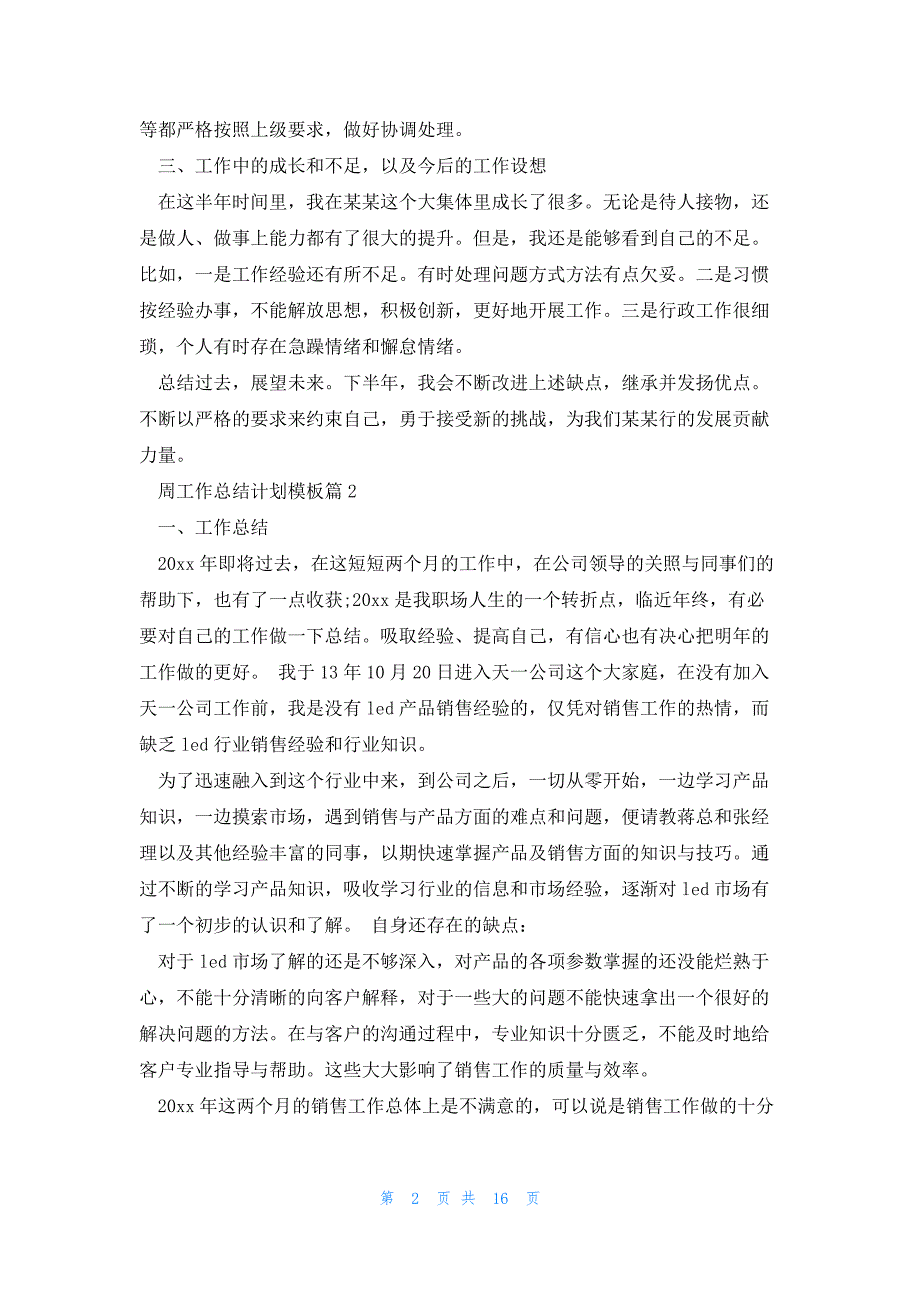 等都严格按照上级要求，做好协调处理。

三、工作中的成长和不足，以及今后的工作设想

在这半年时间里，我在某某这个大集体里成长了很多。无论是待人接物，还是做人、做事上能力都有了很大的提升。但是，我还是能够看到自己的不足。比如，一是工作经验还有所不足。有时处理问题方式方法有点欠妥。二是习惯按经验办事，不能解放思想，积极创新，更好地开展工作。三是行政工作很细琐，个人有时存在急躁情绪和懈怠情绪。

总结过去，展望未来。下半年，我会不断改进上述缺点，继承并发扬优点。不断以严格的要求来约束自己，勇于接受新的挑战，为我们某某行的发展贡献力量。

周工作总结计划模板篇 2

一、工作总结

20xx 年即将过去，在这短短两个月的工作中，在公司领导的关照与同事们的帮助下，也有了一点收获;20xx 是我职场人生的一个转折点，临近年终，有必要对自己的工作做一下总结。吸取经验、提高自己，有信心也有决心把明年的工作做的更好。 我于 13 年 10 月 20 日进入天一公司这个大家庭，在没有加入天一公司工作前，我是没有 led 产品销售经验的，仅凭对销售工作的热情，而缺乏 led 行业销售经验和行业知识。

为了迅速融入到这个行业中来，到公司之后，一切从零开始，一边学习产品知识，一边摸索市场，遇到销售与产品方面的难点和问题，便请教蒋总和张经理以及其他经验丰富的同事，以期快速掌握产品及销售方面的知识与技巧。通过不断的学习产品知识，吸收学习行业的信息和市场经验，逐渐对 led 市场有了一个初步的认识和了解。 自身还存在的缺点：

对于 led 市场了解的还是不够深入，对产品的各项参数掌握的还没能烂熟于心，不能十分清晰的向客户解释，对于一些大的问题不能快速拿出一个很好的解决问题的方法。在与客户的沟通过程中，专业知识十分匮乏，不能及时地给客户专业指导与帮助。这些大大影响了销售工作的质量与效率。

20xx 年这两个月的销售工作总体上是不满意的，可以说是销售工作做的十分

第 2 页 共 16 页